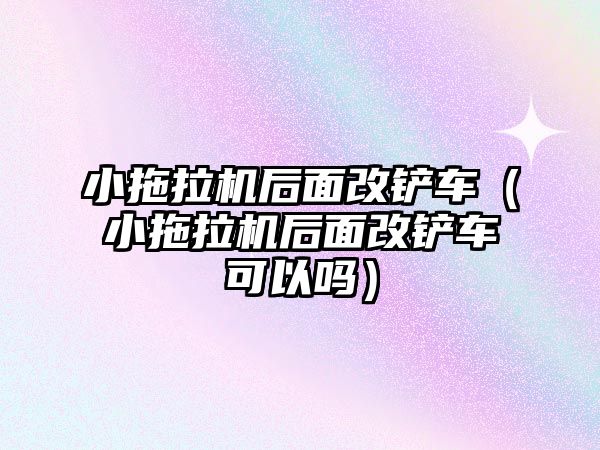 小拖拉机后面改铲车（小拖拉机后面改铲车可以吗）